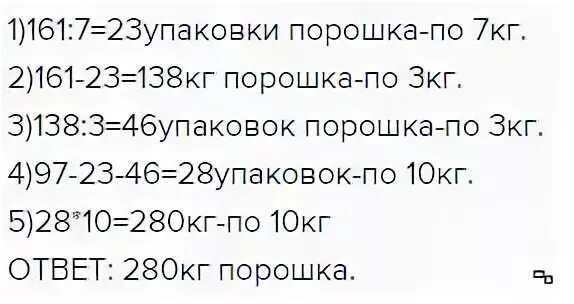 1)161:7=23упаковки порошка-по 7кг.

2)161-23=138кг порошка-по 3кг.

3)138:3=46упаковок порошка-по 3кг.

4)97-23-46=28упаковок-по 10кг.

5)28*10=280кг-по 10кг

ОТВЕТ: 280кг порошка.